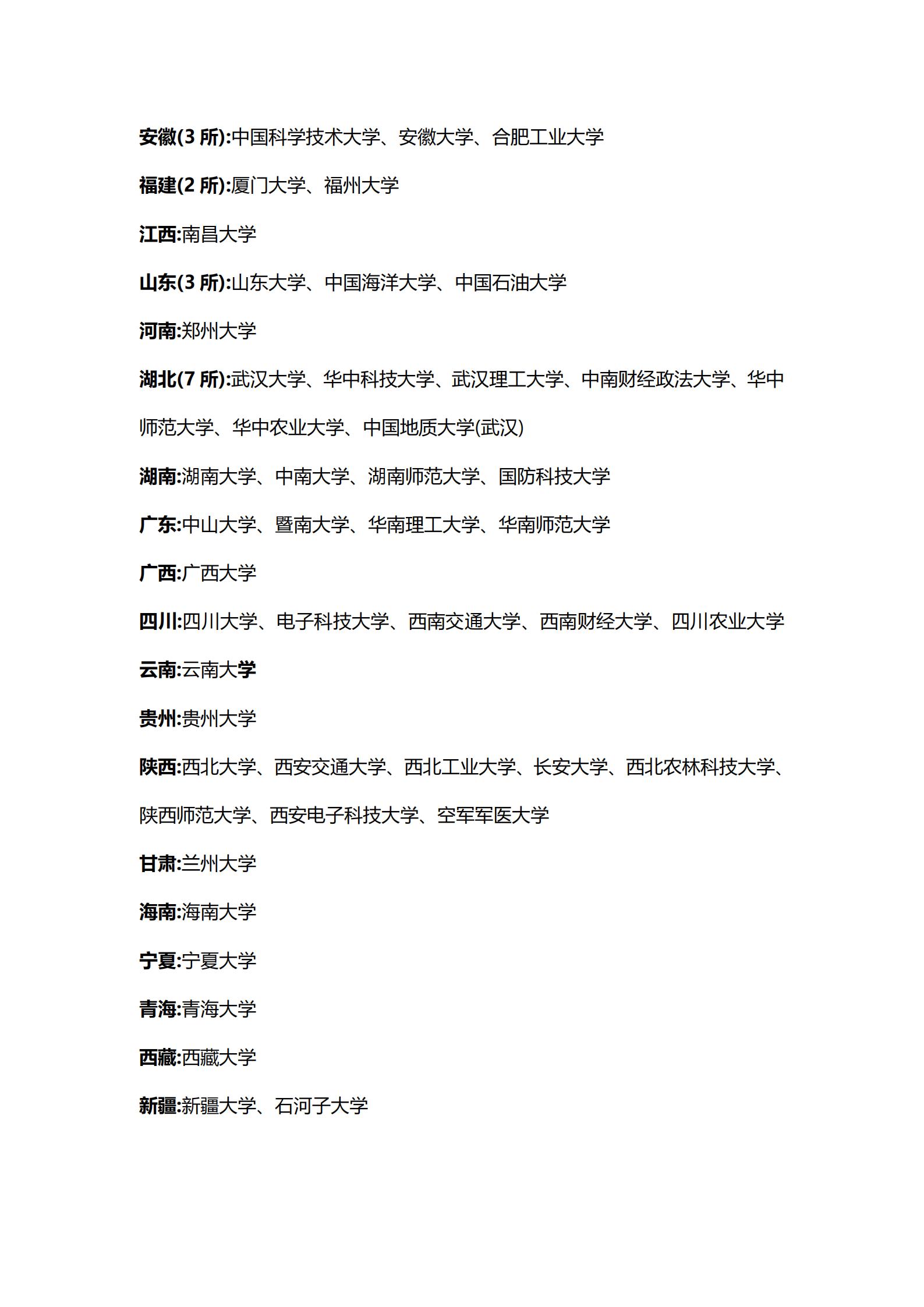 安徽(3 所):中国科学技术大学、安徽大学、合肥工业大学

福建(2 所):厦门大学、福州大学

江西:南昌大学

山东(3 所):山东大学、中国海洋大学、中国石油大学

河南:郑州大学

湖北(7 所):武汉大学、华中科技大学、武汉理工大学、中南财经政法大学、华中师范大学、华中农业大学、中国地质大学(武汉)

湖南:湖南大学、中南大学、湖南师范大学、国防科技大学

广东:中山大学、暨南大学、华南理工大学、华南师范大学

广西:广西大学

四川:四川大学、电子科技大学、西南交通大学、西南财经大学、四川农业大学

云南:云南大学

贵州:贵州大学

陕西:西北大学、西安交通大学、西北工业大学、长安大学、西北农林科技大学、陕西师范大学、西安电子科技大学、空军军医大学

甘肃:兰州大学

海南:海南大学

宁夏:宁夏大学

青海:青海大学

西藏:西藏大学

新疆:新疆大学、石河子大学